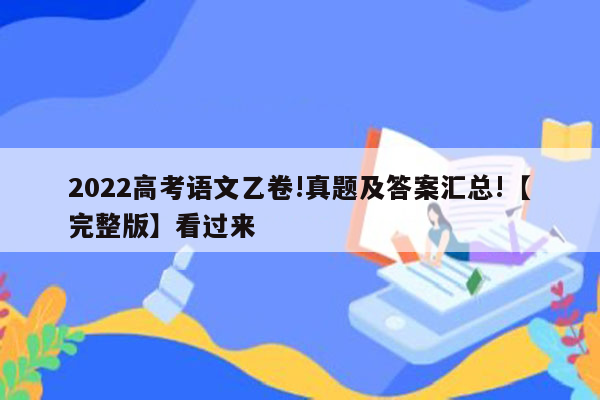 2022高考语文乙卷!真题及答案汇总!【完整版】看过来